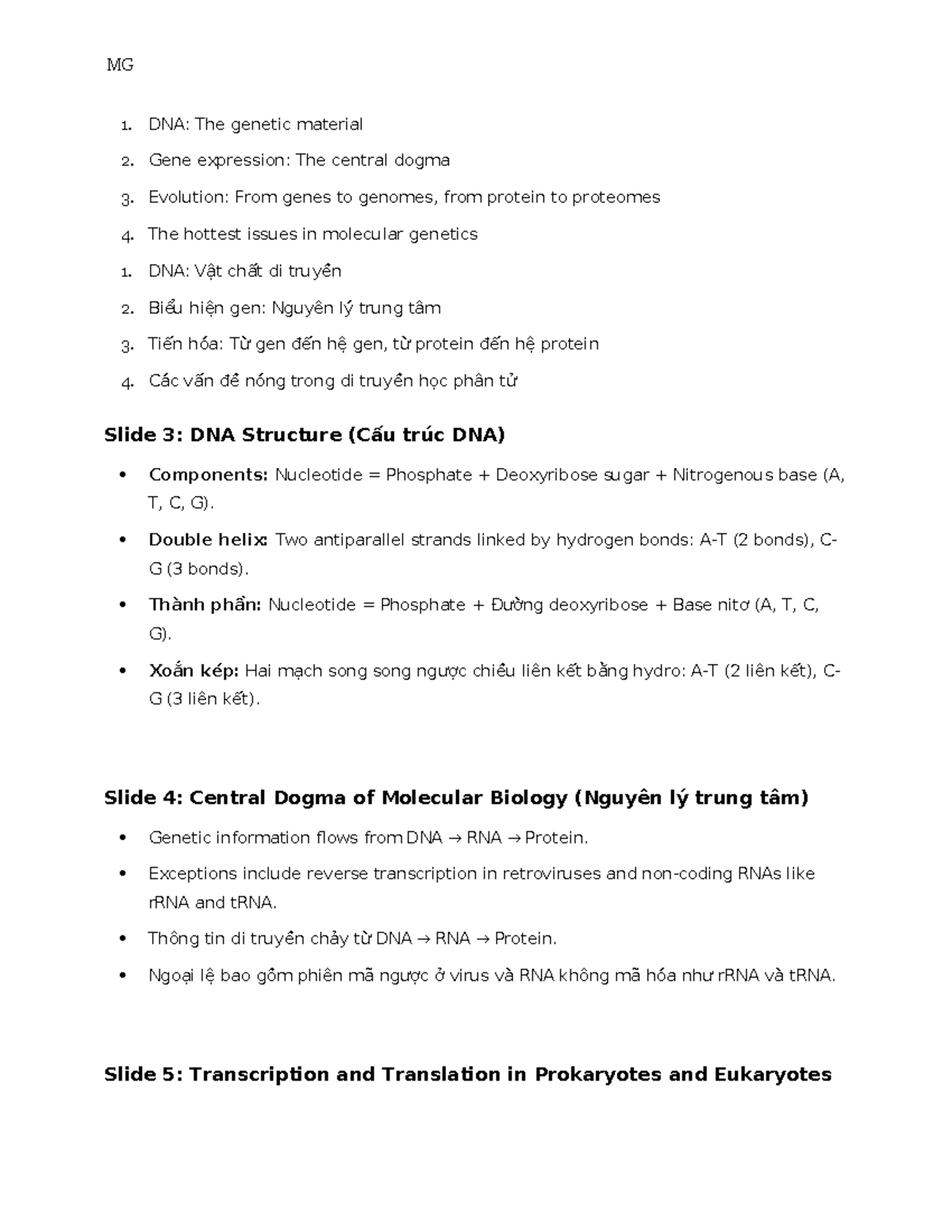 MG

1. DNA: The genetic material
2. Gene expression: The central dogma
3. Evolution: From genes to genomes, from protein to proteomes
4. The hottest issues in molecular genetics
1. DNA: Vật chất di truyền
2. Biểu hiện gen: Nguyên lý trung tâm
3. Tiến hóa: Từ gen đến hệ gen, từ protein đến hệ protein
4. Các vấn đề nóng trong di truyền học phân tử

Slide 3: DNA Structure (Cấu trúc DNA)

• Components: Nucleotide = Phosphate + Deoxyribose sugar + Nitrogenous base (A, T, C, G).
• Double helix: Two antiparallel strands linked by hydrogen bonds: A-T (2 bonds), C-G (3 bonds).
• Thành phần: Nucleotide = Phosphate + Đường deoxyribose + Base nitơ (A, T, C, G).
• Xoắn kép: Hai mạch song song ngược chiều liên kết bằng hydro: A-T (2 liên kết), C-G (3 liên kết).

Slide 4: Central Dogma of Molecular Biology (Nguyên lý trung tâm)

• Genetic information flows from DNA → RNA → Protein.
• Exceptions include reverse transcription in retroviruses and non-coding RNAs like rRNA and tRNA.
• Thông tin di truyền chảy từ DNA → RNA → Protein.
• Ngoại lệ bao gồm phiên mã ngược ở virus và RNA không mã hóa như rRNA và tRNA.

Slide 5: Transcription and Translation in Prokaryotes and Eukaryotes